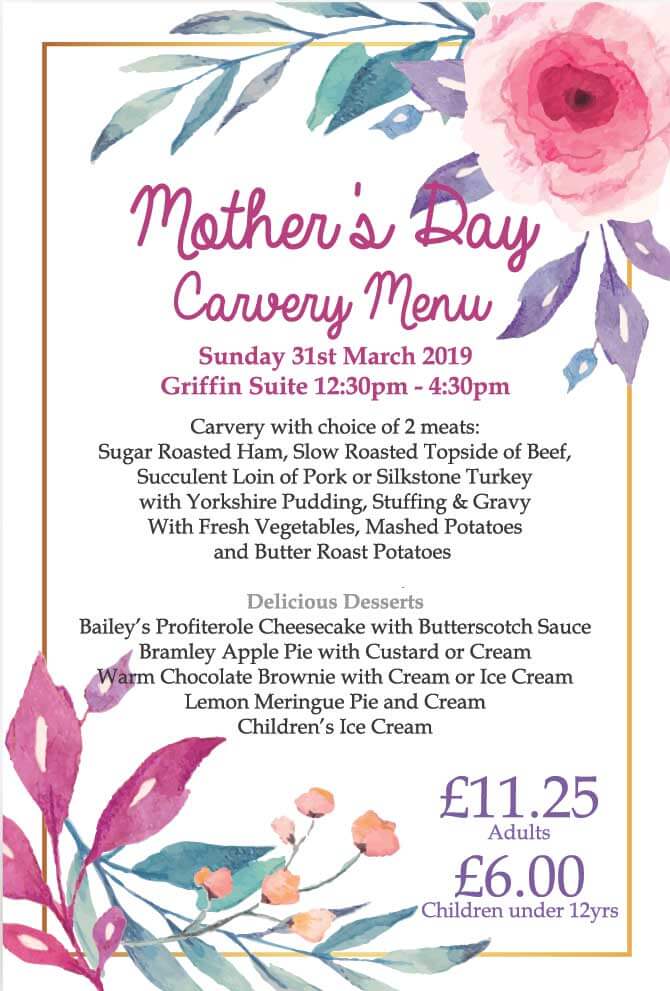 Mother's Day
Carvery Menu
Sunday 31st March 2019
Griffin Suite 12:30pm - 4:30pm

Carvery with choice of 2 meats:
Sugar Roasted Ham, Slow Roasted Topside of Beef,
Succulent Loin of Pork or Silkstone Turkey
with Yorkshire Pudding, Stuffing & Gravy
With Fresh Vegetables, Mashed Potatoes
and Butter Roast Potatoes

Delicious Desserts
Bailey's Profiterole Cheesecake with Butterscotch Sauce
Bramley Apple Pie with Custard or Cream
Warm Chocolate Brownie with Cream or Ice Cream
Lemon Meringue Pie and Cream
Children's Ice Cream

£11.25
Adults
£6.00
Children under 12yrs